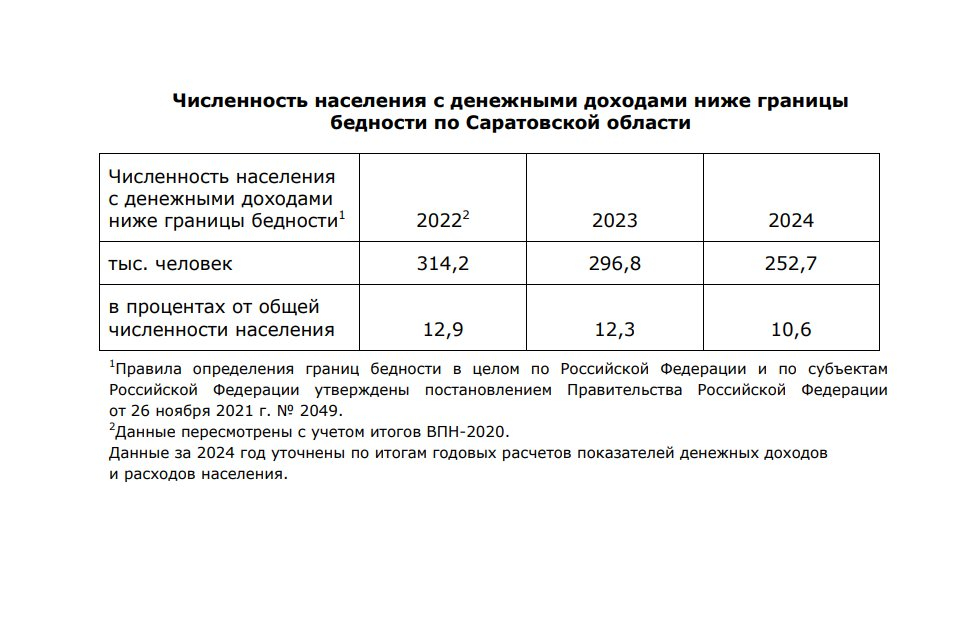 Численность населения с денежными доходами ниже границы бедности по Саратовской области

| Численность населения с денежными доходами ниже границы бедности$^1$ | 2022$^2$ | 2023 | 2024 |
|---|---|---|---|
| тыс. человек | 314,2 | 296,8 | 252,7 |
| в процентах от общей численности населения | 12,9 | 12,3 | 10,6 |

$^1$Правила определения границ бедности в целом по Российской Федерации и по субъектам Российской Федерации утверждены постановлением Правительства Российской Федерации от 26 ноября 2021 г. № 2049.
$^2$Данные пересмотрены с учетом итогов ВПН-2020.
Данные за 2024 год уточнены по итогам годовых расчетов показателей денежных доходов и расходов населения.